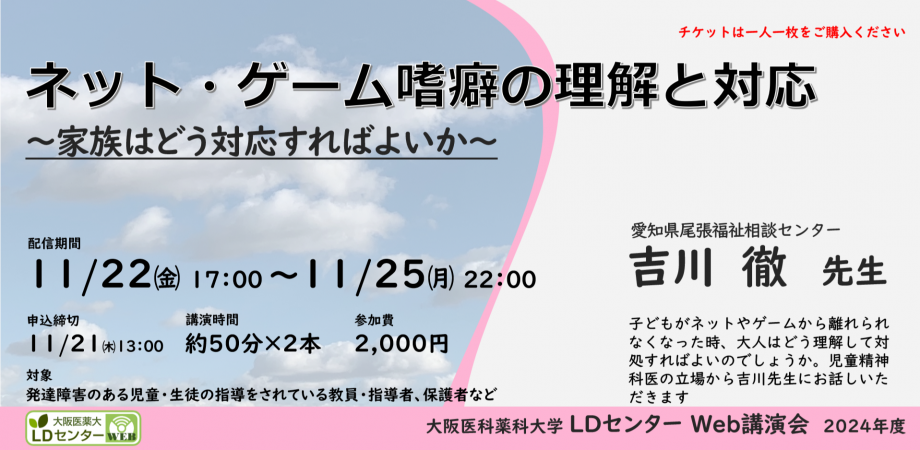 チケットは一人一枚をご購入ください

ネット・ゲーム嗜癖の理解と対応
～家族はどう対応すればよいか～

配信期間
11/22(金) 17:00～11/25(月) 22:00

申込締切
11/21(木)13:00

講演時間
約50分×2本

参加費
2,000円

対象
発達障害のある児童・生徒の指導をされている教員・指導者、保護者など

愛知県尾張福祉相談センター
吉川 徹 先生

子どもがネットやゲームから離れられなくなった時、大人はどう理解して対処すればよいのでしょうか。児童精神科医の立場から吉川先生にお話しいただきます

大阪医薬大
LDセンター
WEB

大阪医科薬科大学 LDセンター Web講演会 2024年度